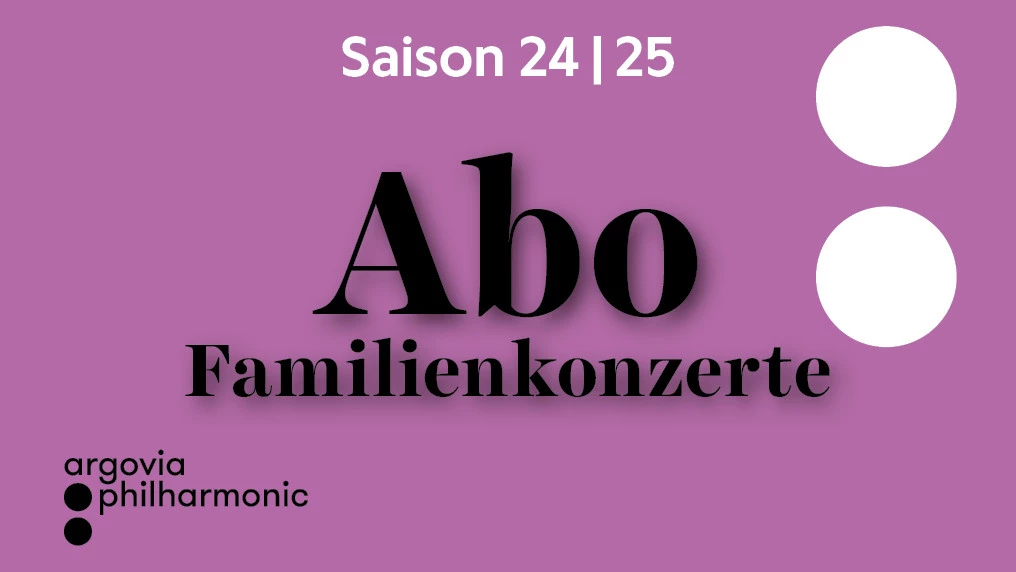 Saison 24 | 25

Abo
Familienkonzerte

argovia
philharmonic